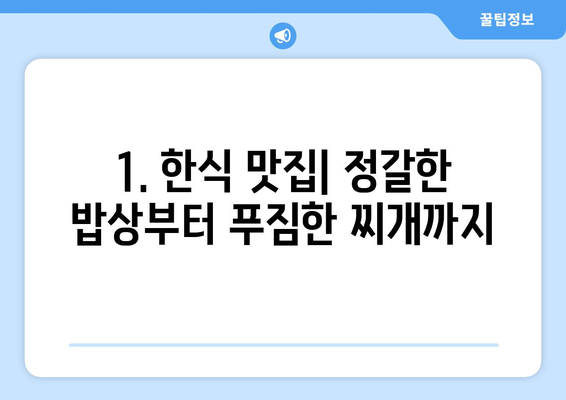 꿀팁정보

1. 한식 맛집| 정갈한 밥상부터 푸짐한 찌개까지